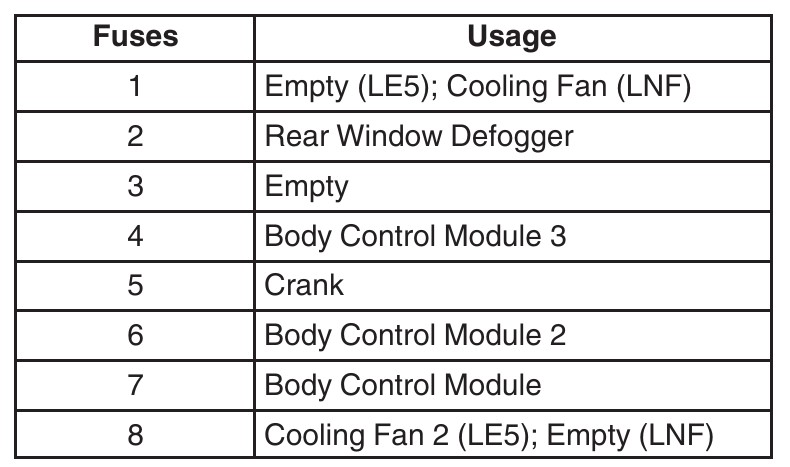 | Fuses | Usage |
|---|---|
| 1 | Empty (LE5); Cooling Fan (LNF) |
| 2 | Rear Window Defogger |
| 3 | Empty |
| 4 | Body Control Module 3 |
| 5 | Crank |
| 6 | Body Control Module 2 |
| 7 | Body Control Module |
| 8 | Cooling Fan 2 (LE5); Empty (LNF) |